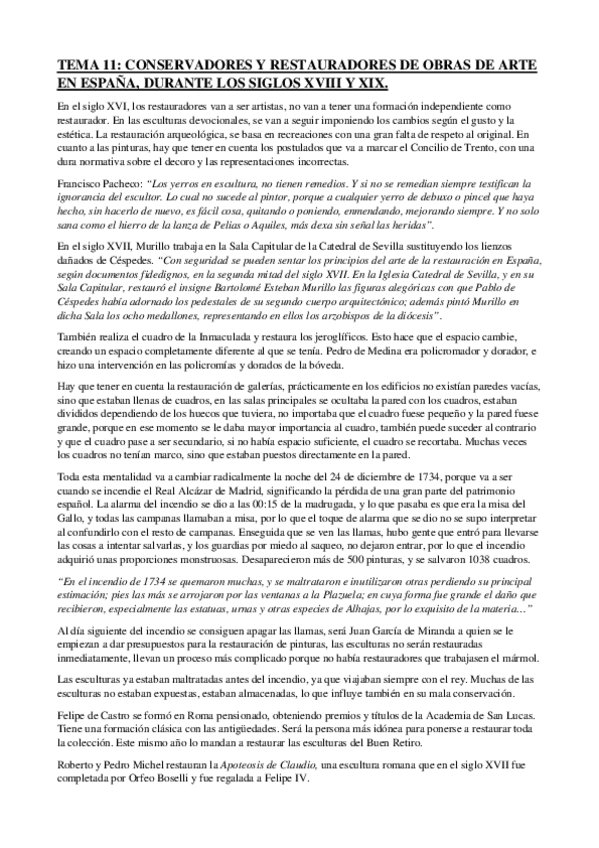 TEMA 11: CONSERVADORES Y RESTAURADORES DE OBRAS DE ARTE EN ESPAÑA, DURANTE LOS SIGLOS XVIII Y XIX.

En el siglo XVI, los restauradores van a ser artistas, no van a tener una formación independiente como restaurador. En las esculturas devocionales, se van a seguir imponiendo los cambios según el gusto y la estética. La restauración arqueológica, se basa en recreaciones con una gran falta de respeto al original. En cuanto a las pinturas, hay que tener en cuenta los postulados que va a marcar el Concilio de Trento, con una dura normativa sobre el decoro y las representaciones incorrectas.

Francisco Pacheco: "Los yerros en escultura, no tienen remedios. Y si no se remedian siempre testifican la ignorancia del escultor. Lo cual no sucede al pintor, porque a cualquier yerro de debuxo o pincel que haya hecho, sin hacerlo de nuevo, es fácil cosa, quitando o poniendo, enmendando, mejorando siempre. Y no solo sana como el hierro de la lanza de Pelias o Aquiles, más dexa sin señal las heridas".

En el siglo XVII, Murillo trabaja en la Sala Capitular de la Catedral de Sevilla sustituyendo los lienzos dañados de Céspedes. "Con seguridad se pueden sentar los principios del arte de la restauración en España, según documentos fidedignos, en la segunda mitad del siglo XVII. En la Iglesia Catedral de Sevilla, y en su Sala Capitular, restauró el insigne Bartolomé Esteban Murillo las figuras alegóricas con que Pablo de Céspedes había adornado los pedestales de su segundo cuerpo arquitectónico; además pintó Murillo en dicha Sala los ocho medallones, representando en ellos los arzobispos de la diócesis".

También realiza el cuadro de la Inmaculada y restaura los jeroglíficos. Esto hace que el espacio cambie, creando un espacio completamente diferente al que se tenía. Pedro de Medina era policromador y dorador, e hizo una intervención en las policromías y dorados de la bóveda.

Hay que tener en cuenta la restauración de galerías, prácticamente en los edificios no existían paredes vacías, sino que estaban llenas de cuadros, en las salas principales se ocultaba la pared con los cuadros, estaban divididos dependiendo de los huecos que tuviera, no importaba que el cuadro fuese pequeño y la pared fuese grande, porque en ese momento se le daba mayor importancia al cuadro, también puede suceder al contrario y que el cuadro pase a ser secundario, si no había espacio suficiente, el cuadro se recortaba. Muchas veces los cuadros no tenían marco, sino que estaban puestos directamente en la pared.

Toda esta mentalidad va a cambiar radicalmente la noche del 24 de diciembre de 1734, porque va a ser cuando se incendie el Real Alcázar de Madrid, significando la pérdida de una gran parte del patrimonio español. La alarma del incendio se dio a las 00:15 de la madrugada, y lo que pasaba es que era la misa del Gallo, y todas las campanas llamaban a misa, por lo que el toque de alarma que se dio no se supo interpretar al confundirlo con el resto de campanas. Enseguida que se ven las llamas, hubo gente que entró para llevarse las cosas a intentar salvarlas, y los guardias por miedo al saqueo, no dejaron entrar, por lo que el incendio adquirió unas proporciones monstruosas. Desaparecieron más de 500 pinturas, y se salvaron 1038 cuadros.

"En el incendio de 1734 se quemaron muchas, y se maltrataron e inutilizaron otras perdiendo su principal estimación; pies las más se arrojaron por las ventanas a la Plazuela; en cuya forma fue grande el daño que recibieron, especialmente las estatuas, urnas y otras especies de Alhajas, por lo exquisito de la materia…"

Al día siguiente del incendio se consiguen apagar las llamas, será Juan García de Miranda a quien se le empiezan a dar presupuestos para la restauración de pinturas, las esculturas no serán restauradas inmediatamente, llevan un proceso más complicado porque no había restauradores que trabajasen el mármol.

Las esculturas ya estaban maltratadas antes del incendio, ya que viajaban siempre con el rey. Muchas de las esculturas no estaban expuestas, estaban almacenadas, lo que influye también en su mala conservación.

Felipe de Castro se formó en Roma pensionado, obteniendo premios y títulos de la Academia de San Lucas. Tiene una formación clásica con las antigüedades. Será la persona más idónea para ponerse a restaurar toda la colección. Este mismo año lo mandan a restaurar las esculturas del Buen Retiro.

Roberto y Pedro Michel restauran la Apoteosis de Claudio, una escultura romana que en el siglo XVII fue completada por Orfeo Boselli y fue regalada a Felipe IV.